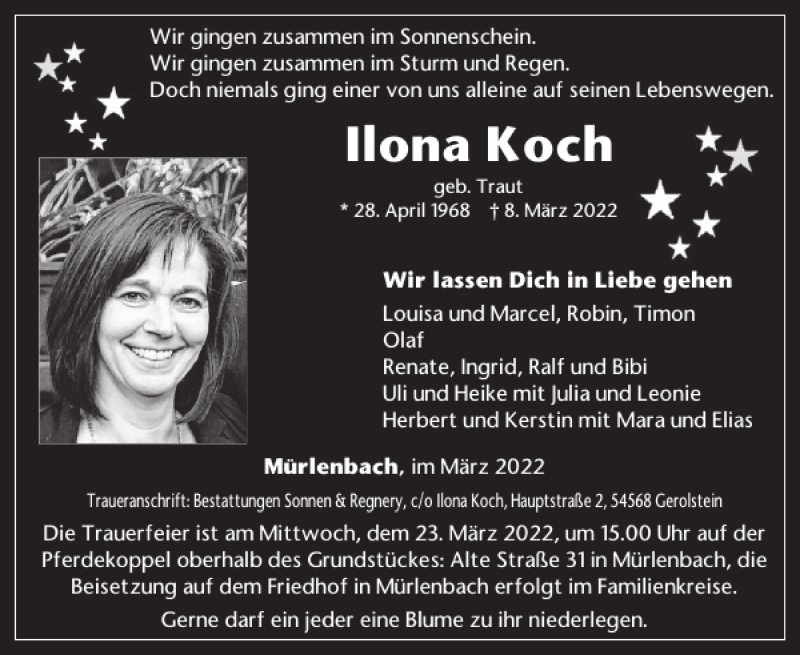 Wir gingen zusammen im Sonnenschein.
Wir gingen zusammen im Sturm und Regen.
Doch niemals ging einer von uns alleine auf seinen Lebenswegen.

Ilona Koch

geb. Traut
* 28. April 1968 † 8. März 2022

Wir lassen Dich in Liebe gehen

Louisa und Marcel, Robin, Timon
Olaf
Renate, Ingrid, Ralf und Bibi
Uli und Heike mit Julia und Leonie
Herbert und Kerstin mit Mara und Elias

Mürlenbach, im März 2022

Traueranschrift: Bestattungen Sonnen & Regnery, c/o Ilona Koch, Hauptstraße 2, 54568 Gerolstein

Die Trauerfeier ist am Mittwoch, dem 23. März 2022, um 15.00 Uhr auf der Pferdekoppel oberhalb des Grundstückes: Alte Straße 31 in Mürlenbach, die Beisetzung auf dem Friedhof in Mürlenbach erfolgt im Familienkreise.

Gerne darf ein jeder eine Blume zu ihr niederlegen.